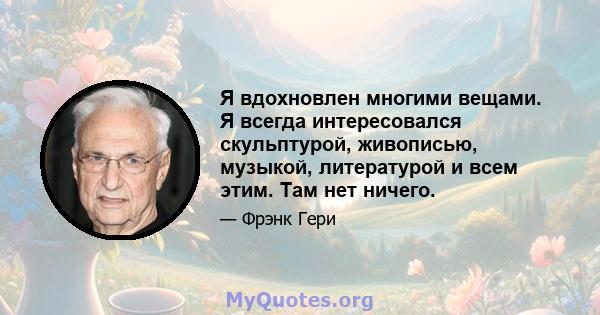 Я вдохновлен многими вещами. Я всегда интересовался скульптурой, живописью, музыкой, литературой и всем этим. Там нет ничего.

— Фрэнк Гери

MyQuotes.org